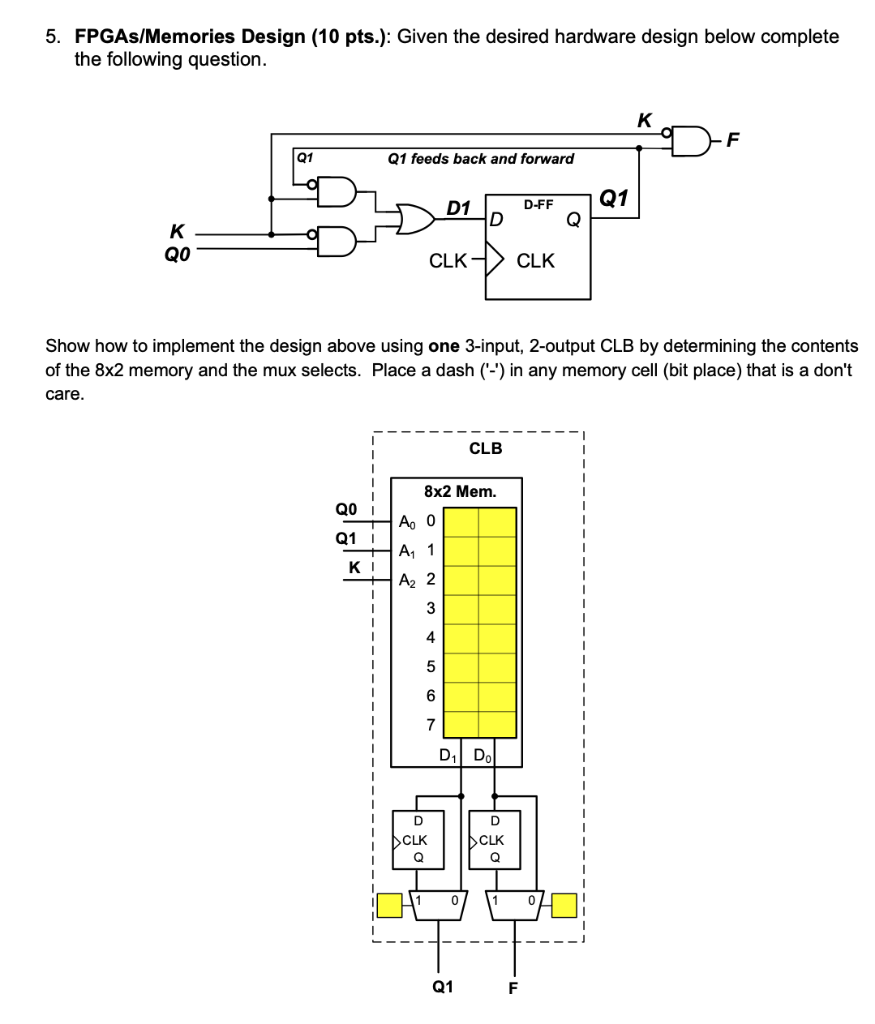 5. **FPGAs/Memories Design (10 pts.)**: Given the desired hardware design below complete the following question.

K
F
Q1
Q1 feeds back and forward
D1
D-FF
D
Q
Q1
K
Q0
CLK
CLK

Show how to implement the design above using **one** 3-input, 2-output CLB by determining the contents of the 8x2 memory and the mux selects. Place a dash ('-') in any memory cell (bit place) that is a don't care.

CLB
8x2 Mem.
Q0
Q1
K
$A_0$ 0
$A_1$ 1
$A_2$ 2
3
4
5
6
7
$D_1$ $D_0$
D
CLK
Q
D
CLK
Q
1 0
1 0
Q1
F